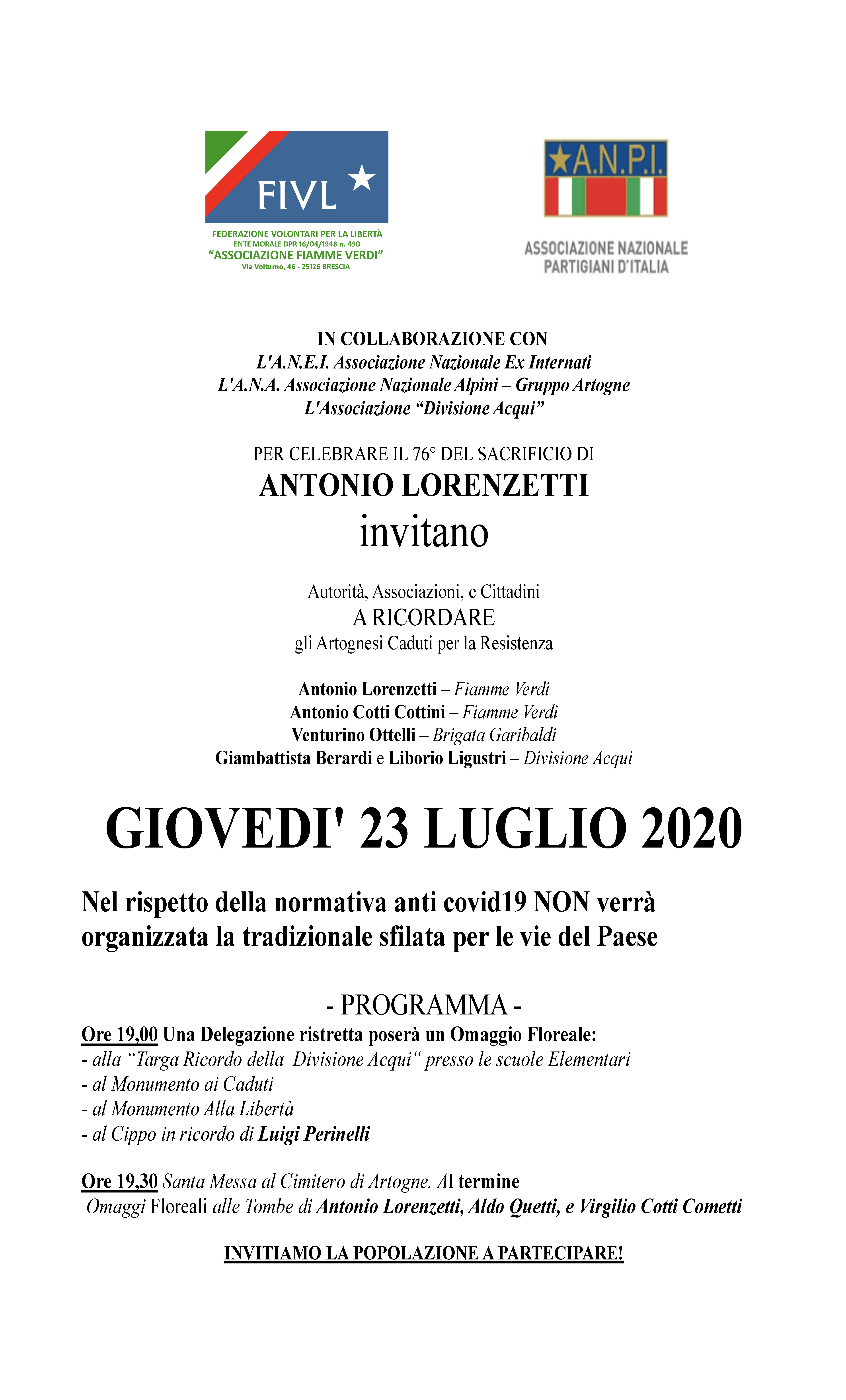 FIVL

FEDERAZIONE VOLONTARI PER LA LIBERTÀ
ENTE MORALE DPR 16/04/1948 n. 430
"ASSOCIAZIONE FIAMME VERDI"
Via Volturno, 46 - 25126 BRESCIA

A.N.P.I.

ASSOCIAZIONE NAZIONALE
PARTIGIANI D'ITALIA

IN COLLABORAZIONE CON
L'A.N.E.I. Associazione Nazionale Ex Internati
L'A.N.A. Associazione Nazionale Alpini – Gruppo Artogne
L'Associazione "Divisione Acqui"

PER CELEBRARE IL 76° DEL SACRIFICIO DI
ANTONIO LORENZETTI
invitano

Autorità, Associazioni, e Cittadini
A RICORDARE
gli Artognesi Caduti per la Resistenza

Antonio Lorenzetti – Fiamme Verdi
Antonio Cotti Cottini – Fiamme Verdi
Venturino Ottelli – Brigata Garibaldi
Giambattista Berardi e Liborio Ligustri – Divisione Acqui

GIOVEDI' 23 LUGLIO 2020

Nel rispetto della normativa anti covid19 NON verrà organizzata la tradizionale sfilata per le vie del Paese

- PROGRAMMA -
Ore 19,00 Una Delegazione ristretta poserà un Omaggio Floreale:
- alla "Targa Ricordo della Divisione Acqui" presso le scuole Elementari
- al Monumento ai Caduti
- al Monumento Alla Libertà
- al Cippo in ricordo di Luigi Perinelli

Ore 19,30 Santa Messa al Cimitero di Artogne. Al termine
Omaggi Floreali alle Tombe di Antonio Lorenzetti, Aldo Quetti, e Virgilio Cotti Cometti

INVITIAMO LA POPOLAZIONE A PARTECIPARE!